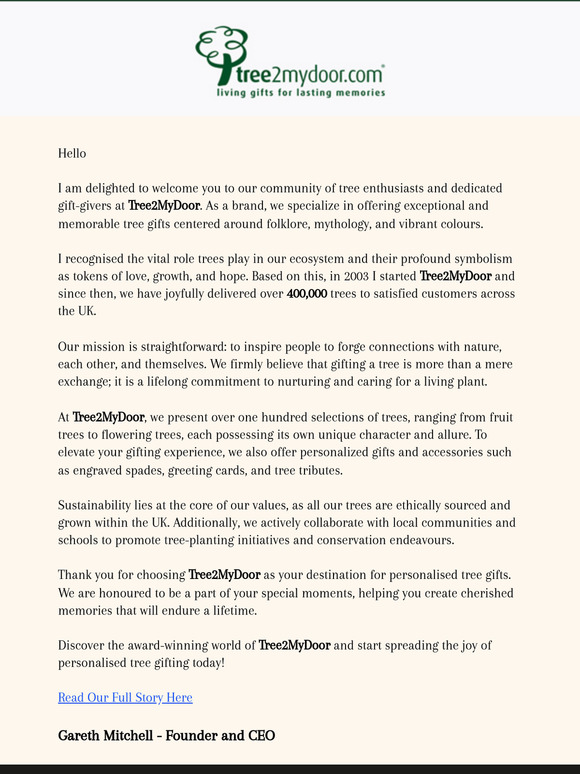 tree2mydoor.com®
living gifts for lasting memories

Hello

I am delighted to welcome you to our community of tree enthusiasts and dedicated gift-givers at Tree2MyDoor. As a brand, we specialize in offering exceptional and memorable tree gifts centered around folklore, mythology, and vibrant colours.

I recognised the vital role trees play in our ecosystem and their profound symbolism as tokens of love, growth, and hope. Based on this, in 2003 I started Tree2MyDoor and since then, we have joyfully delivered over 400,000 trees to satisfied customers across the UK.

Our mission is straightforward: to inspire people to forge connections with nature, each other, and themselves. We firmly believe that gifting a tree is more than a mere exchange; it is a lifelong commitment to nurturing and caring for a living plant.

At Tree2MyDoor, we present over one hundred selections of trees, ranging from fruit trees to flowering trees, each possessing its own unique character and allure. To elevate your gifting experience, we also offer personalized gifts and accessories such as engraved spades, greeting cards, and tree tributes.

Sustainability lies at the core of our values, as all our trees are ethically sourced and grown within the UK. Additionally, we actively collaborate with local communities and schools to promote tree-planting initiatives and conservation endeavours.

Thank you for choosing Tree2MyDoor as your destination for personalised tree gifts. We are honoured to be a part of your special moments, helping you create cherished memories that will endure a lifetime.

Discover the award-winning world of Tree2MyDoor and start spreading the joy of personalised tree gifting today!

Read Our Full Story Here

Gareth Mitchell - Founder and CEO